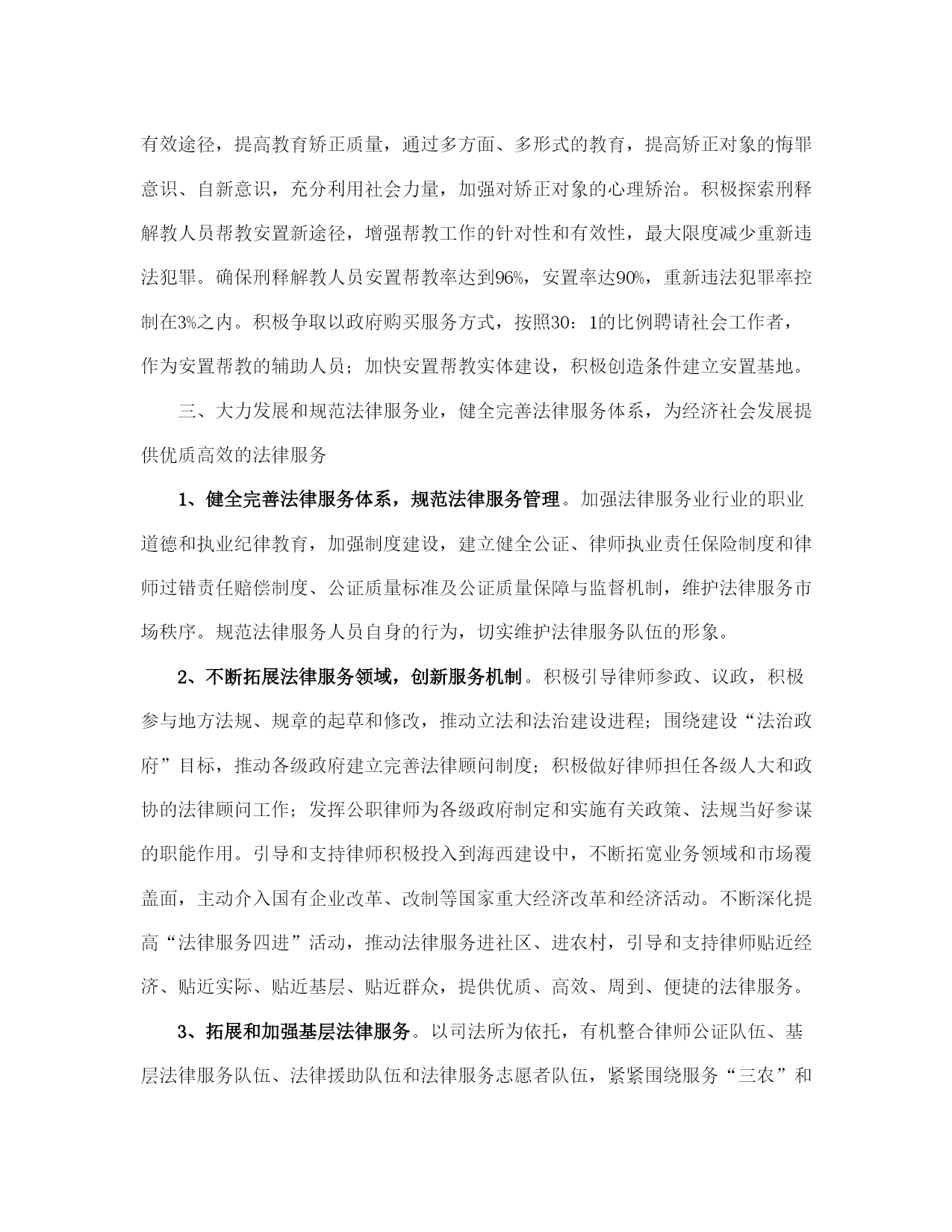 有效途径，提高教育矫正质量，通过多方面、多形式的教育，提高矫正对象的悔罪意识、自新意识，充分利用社会力量，加强对矫正对象的心理矫治。积极探索刑释解教人员帮教安置新途径，增强帮教工作的针对性和有效性，最大限度减少重新违法犯罪。确保刑释解教人员安置帮教率达到96%，安置率达90%，重新违法犯罪率控制在3%之内。积极争取以政府购买服务方式，按照30：1的比例聘请社会工作者，作为安置帮教的辅助人员；加快安置帮教实体建设，积极创造条件建立安置基地。

三、大力发展和规范法律服务业，健全完善法律服务体系，为经济社会发展提供优质高效的法律服务

1、健全完善法律服务体系，规范法律服务管理。加强法律服务业行业的职业道德和执业纪律教育，加强制度建设，建立健全公证、律师执业责任保险制度和律师过错责任赔偿制度、公证质量标准及公证质量保障与监督机制，维护法律服务市场秩序。规范法律服务人员自身的行为，切实维护法律服务队伍的形象。

2、不断拓展法律服务领域，创新服务机制。积极引导律师参政、议政，积极参与地方法规、规章的起草和修改，推动立法和法治建设进程；围绕建设“法治政府”目标，推动各级政府建立完善法律顾问制度；积极做好律师担任各级人大和政协的法律顾问工作；发挥公职律师为各级政府制定和实施有关政策、法规当好参谋的职能作用。引导和支持律师积极投入到海西建设中，不断拓宽业务领域和市场覆盖面，主动介入国有企业改革、改制等国家重大经济改革和经济活动。不断深化提高“法律服务四进”活动，推动法律服务进社区、进农村，引导和支持律师贴近经济、贴近实际、贴近基层、贴近群众，提供优质、高效、周到、便捷的法律服务。

3、拓展和加强基层法律服务。以司法所为依托，有机整合律师公证队伍、基层法律服务队伍、法律援助队伍和法律服务志愿者队伍，紧紧围绕服务“三农”和